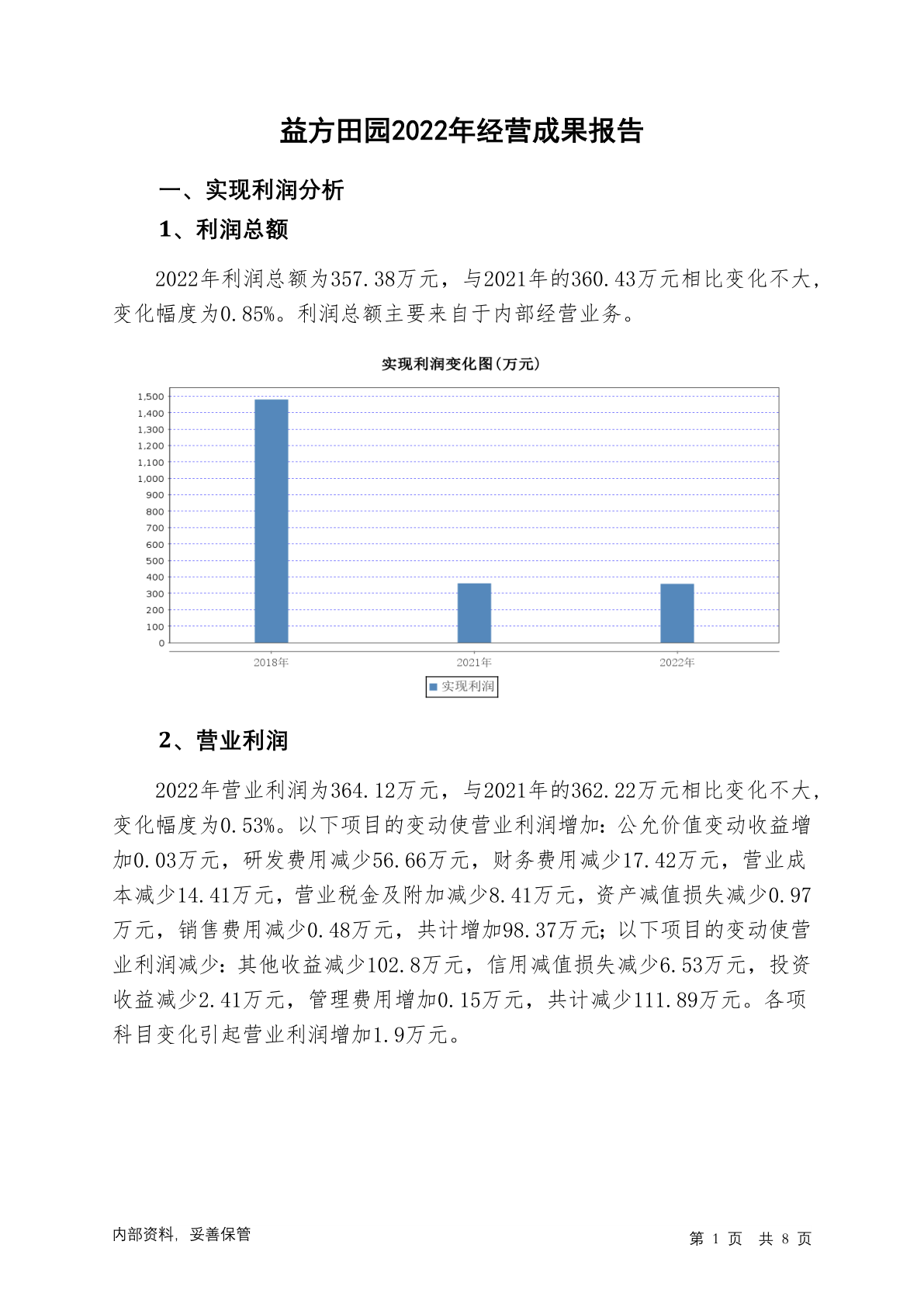 益方田园2022年经营成果报告

一、实现利润分析

1、利润总额

2022年利润总额为357.38万元，与2021年的360.43万元相比变化不大，变化幅度为0.85%。利润总额主要来自于内部经营业务。

实现利润变化图(万元)

1,500
1,400
1,300
1,200
1,100
1,000
900
800
700
600
500
400
300
200
100
0

2018年 2021年 2022年

实现利润

2、营业利润

2022年营业利润为364.12万元，与2021年的362.22万元相比变化不大，变化幅度为0.53%。以下项目的变动使营业利润增加：公允价值变动收益增加0.03万元，研发费用减少56.66万元，财务费用减少17.42万元，营业成本减少14.41万元，营业税金及附加减少8.41万元，资产减值损失减少0.97万元，销售费用减少0.48万元，共计增加98.37万元；以下项目的变动使营业利润减少：其他收益减少102.8万元，信用减值损失减少6.53万元，投资收益减少2.41万元，管理费用增加0.15万元，共计减少111.89万元。各项科目变化引起营业利润增加1.9万元。

内部资料，妥善保管

第 1 页 共 8 页